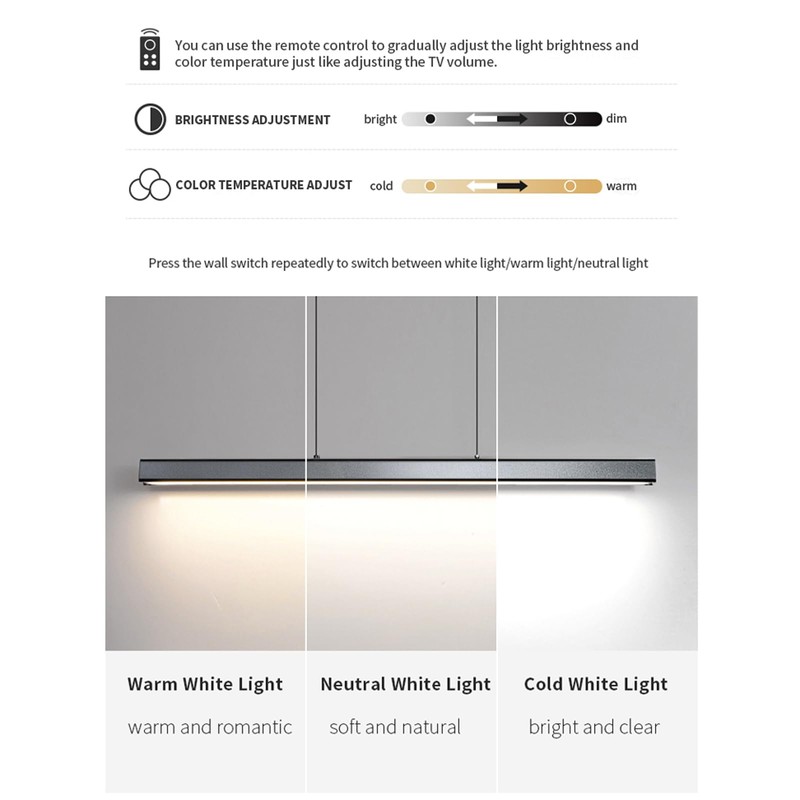 You can use the remote control to gradually adjust the light brightness and color temperature just like adjusting the TV volume.

BRIGHTNESS ADJUSTMENT bright dim

COLOR TEMPERATURE ADJUST cold warm

Press the wall switch repeatedly to switch between white light/warm light/neutral light

Warm White Light
warm and romantic

Neutral White Light
soft and natural

Cold White Light
bright and clear